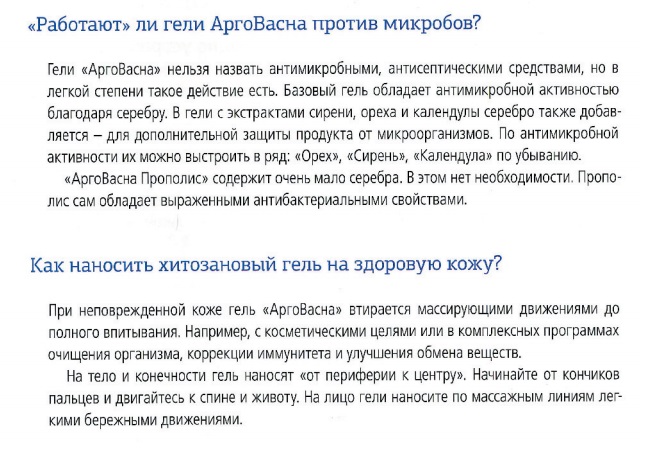 «Работают» ли гели АргоВасна против микробов?

Гели «АргоВасна» нельзя назвать антимикробными, антисептическими средствами, но в легкой степени такое действие есть. Базовый гель обладает антимикробной активностью благодаря серебру. В гели с экстрактами сирени, ореха и календулы серебро также добавляется – для дополнительной защиты продукта от микроорганизмов. По антимикробной активности их можно выстроить в ряд: «Орех», «Сирень», «Календула» по убыванию.

«АргоВасна Прополис» содержит очень мало серебра. В этом нет необходимости. Прополис сам обладает выраженными антибактериальными свойствами.

Как наносить хитозановый гель на здоровую кожу?

При неповрежденной коже гель «АргоВасна» втирается массирующими движениями до полного впитывания. Например, с косметическими целями или в комплексных программах очищения организма, коррекции иммунитета и улучшения обмена веществ.

На тело и конечности гель наносят «от периферии к центру». Начинайте от кончиков пальцев и двигайтесь к спине и животу. На лицо гели наносите по массажным линиям легкими бережными движениями.